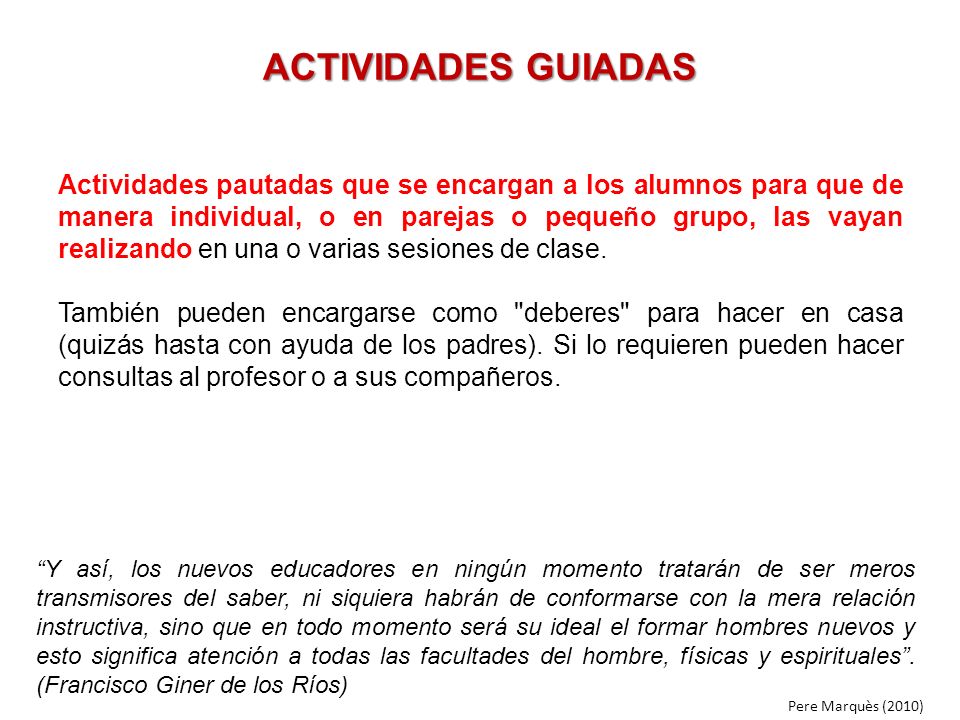 ACTIVIDADES GUIADAS

Actividades pautadas que se encargan a los alumnos para que de manera individual, o en parejas o pequeño grupo, las vayan realizando en una o varias sesiones de clase.

También pueden encargarse como "deberes" para hacer en casa (quizás hasta con ayuda de los padres). Si lo requieren pueden hacer consultas al profesor o a sus compañeros.

“Y así, los nuevos educadores en ningún momento tratarán de ser meros transmisores del saber, ni siquiera habrán de conformarse con la mera relación instructiva, sino que en todo momento será su ideal el formar hombres nuevos y esto significa atención a todas las facultades del hombre, físicas y espirituales”. (Francisco Giner de los Ríos)

Pere Marquès (2010)